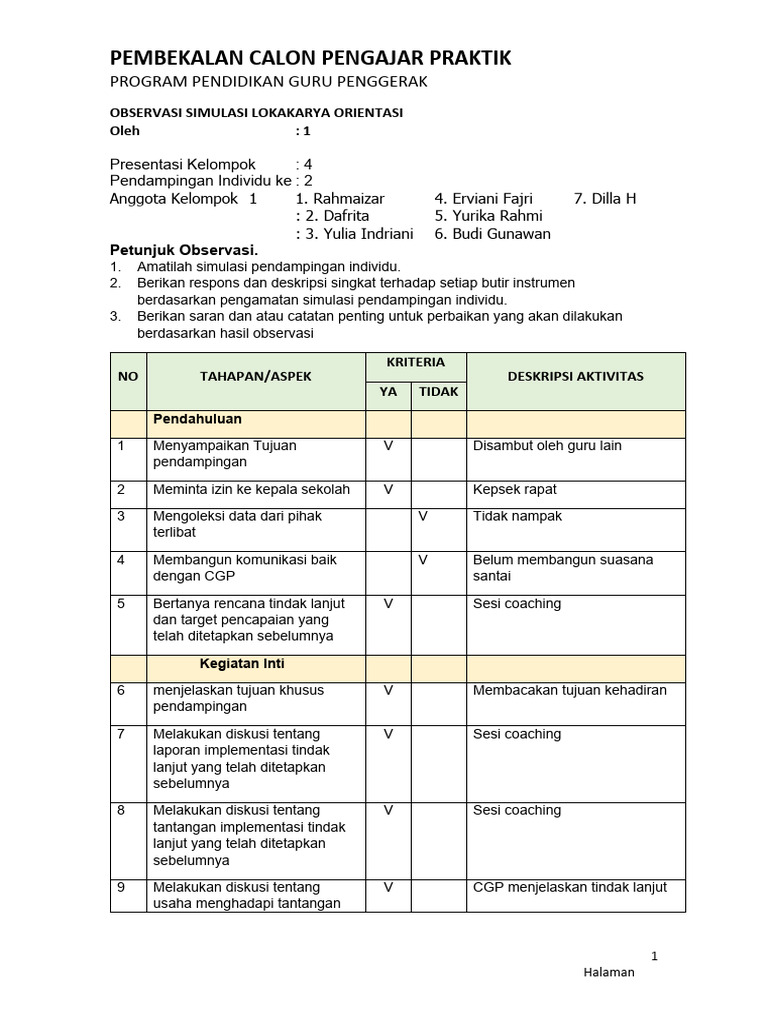 PEMBEKALAN CALON PENGAJAR PRAKTIK
PROGRAM PENDIDIKAN GURU PENGGERAK

OBSERVASI SIMULASI LOKAKARYA ORIENTASI
Oleh : 1

Presentasi Kelompok : 4
Pendampingan Individu ke : 2
Anggota Kelompok 1 1. Rahmaizar 4. Erviani Fajri 7. Dilla H
: 2. Dafrita 5. Yurika Rahmi
: 3. Yulia Indriani 6. Budi Gunawan

Petunjuk Observasi.
1. Amatilah simulasi pendampingan individu.
2. Berikan respons dan deskripsi singkat terhadap setiap butir instrumen berdasarkan pengamatan simulasi pendampingan individu.
3. Berikan saran dan atau catatan penting untuk perbaikan yang akan dilakukan berdasarkan hasil observasi

| NO | TAHAPAN/ASPEK | KRITERIA YA | KRITERIA TIDAK | DESKRIPSI AKTIVITAS |
|---|---|---|---|---|
| | Pendahuluan | | | |
| 1 | Menyampaikan Tujuan pendampingan | V | | Disambut oleh guru lain |
| 2 | Meminta izin ke kepala sekolah | V | | Kepsek rapat |
| 3 | Mengoleksi data dari pihak terlibat | | V | Tidak nampak |
| 4 | Membangun komunikasi baik dengan CGP | | V | Belum membangun suasana santai |
| 5 | Bertanya rencana tindak lanjut dan target pencapaian yang telah ditetapkan sebelumnya | V | | Sesi coaching |
| | Kegiatan Inti | | | |
| 6 | menjelaskan tujuan khusus pendampingan | V | | Membacakan tujuan kehadiran |
| 7 | Melakukan diskusi tentang laporan implementasi tindak lanjut yang telah ditetapkan sebelumnya | V | | Sesi coaching |
| 8 | Melakukan diskusi tentang tantangan implementasi tindak lanjut yang telah ditetapkan sebelumnya | V | | Sesi coaching |
| 9 | Melakukan diskusi tentang usaha menghadapi tantangan | V | | CGP menjelaskan tindak lanjut |

1
Halaman